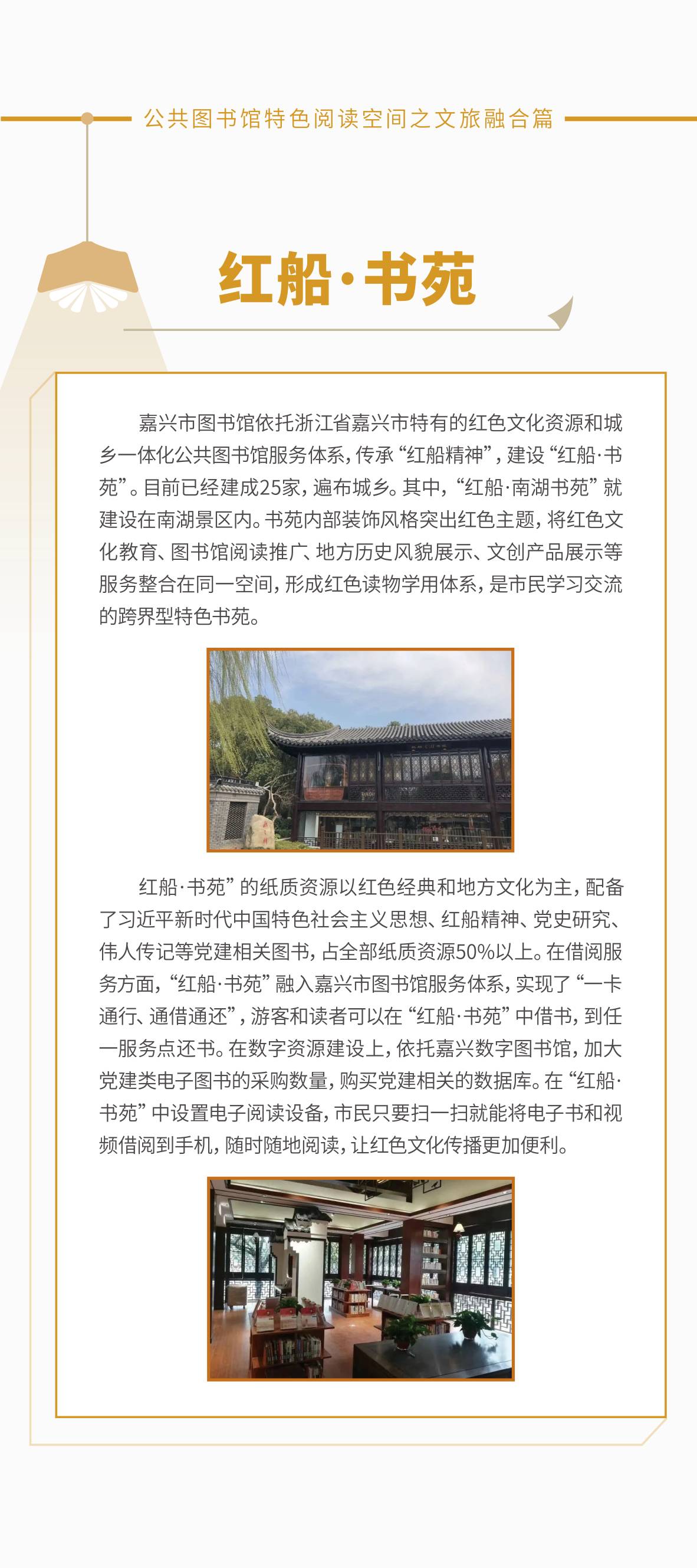 公共图书馆特色阅读空间之文旅融合篇

红船·书苑

嘉兴市图书馆依托浙江省嘉兴市特有的红色文化资源和城乡一体化公共图书馆服务体系，传承“红船精神”，建设“红船·书苑”。目前已经建成25家，遍布城乡。其中，“红船·南湖书苑”就建设在南湖景区内。书苑内部装饰风格突出红色主题，将红色文化教育、图书馆阅读推广、地方历史风貌展示、文创产品展示等服务整合在同一空间，形成红色读物学用体系，是市民学习交流的跨界型特色书苑。

红船·书苑”的纸质资源以红色经典和地方文化为主，配备了习近平新时代中国特色社会主义思想、红船精神、党史研究、伟人传记等党建相关图书，占全部纸质资源50%以上。在借阅服务方面，“红船·书苑”融入嘉兴市图书馆服务体系，实现了“一卡通行、通借通还”，游客和读者可以在“红船·书苑”中借书，到任一服务点还书。在数字资源建设上，依托嘉兴数字图书馆，加大党建类电子图书的采购数量，购买党建相关的数据库。在“红船·书苑”中设置电子阅读设备，市民只要扫一扫就能将电子书和视频借阅到手机，随时随地阅读，让红色文化传播更加便利。